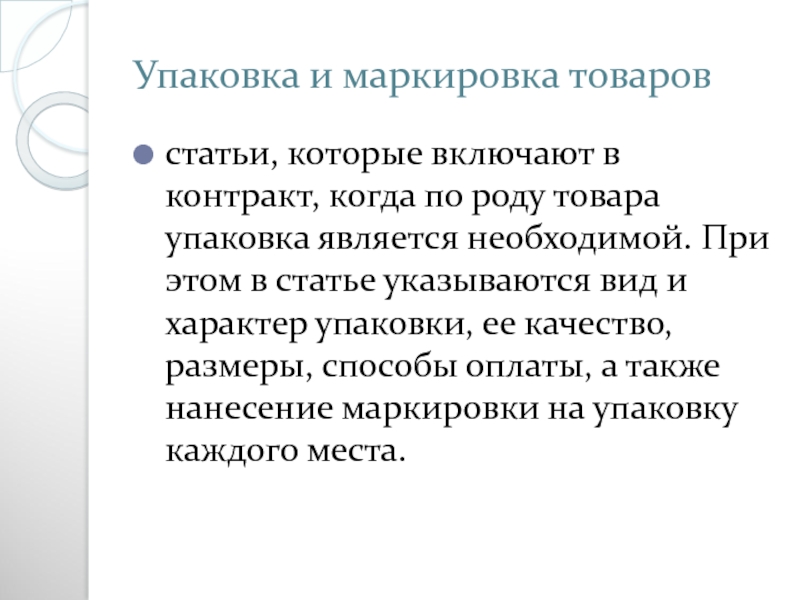 Упаковка и маркировка товаров

статьи, которые включают в контракт, когда по роду товара упаковка является необходимой. При этом в статье указываются вид и характер упаковки, ее качество, размеры, способы оплаты, а также нанесение маркировки на упаковку каждого места.